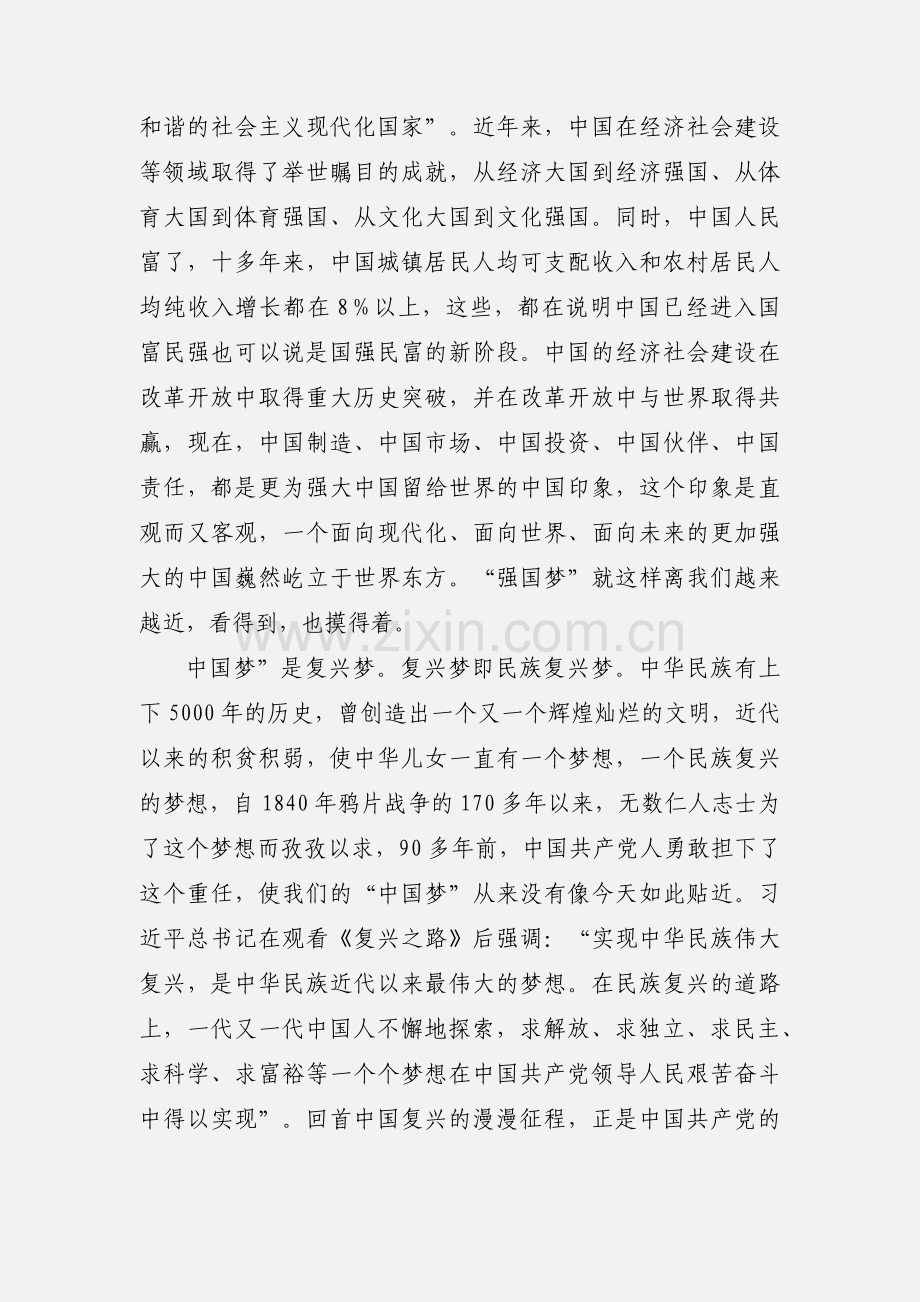 和谐的社会主义现代化国家”。近年来，中国在经济社会建设等领域取得了举世瞩目的成就，从经济大国到经济强国、从体育大国到体育强国、从文化大国到文化强国。同时，中国人民富了，十多年来，中国城镇居民人均可支配收入和农村居民人均纯收入增长都在8%以上，这些，都在说明中国已经进入国富民强也可以说是国强民富的新阶段。中国的经济社会建设在改革开放中取得重大历史突破，并在改革开放中与世界取得共赢，现在，中国制造、中国市场、中国投资、中国伙伴、中国责任，都是更为强大中国留给世界的中国印象，这个印象是直观而又客观，一个面向现代化、面向世界、面向未来的更加强大的中国巍然屹立于世界东方。“强国梦”就这样离我们越来越近，看得到，也摸得着。

中国梦”是复兴梦。复兴梦即民族复兴梦。中华民族有上下5000年的历史，曾创造出一个又一个辉煌灿烂的文明，近代以来的积贫积弱，使中华儿女一直有一个梦想，一个民族复兴的梦想，自1840年鸦片战争的170多年以来，无数仁人志士为了这个梦想而孜孜以求，90多年前，中国共产党人勇敢担下了这个重任，使我们的“中国梦”从来没有像今天如此贴近。习近平总书记在观看《复兴之路》后强调：“实现中华民族伟大复兴，是中华民族近代以来最伟大的梦想。在民族复兴的道路上，一代又一代中国人不懈地探索，求解放、求独立、求民主、求科学、求富裕等一个个梦想在中国共产党领导人民艰苦奋斗中得以实现”。回首中国复兴的漫漫征程，正是中国共产党的

www.zixin.com.cn